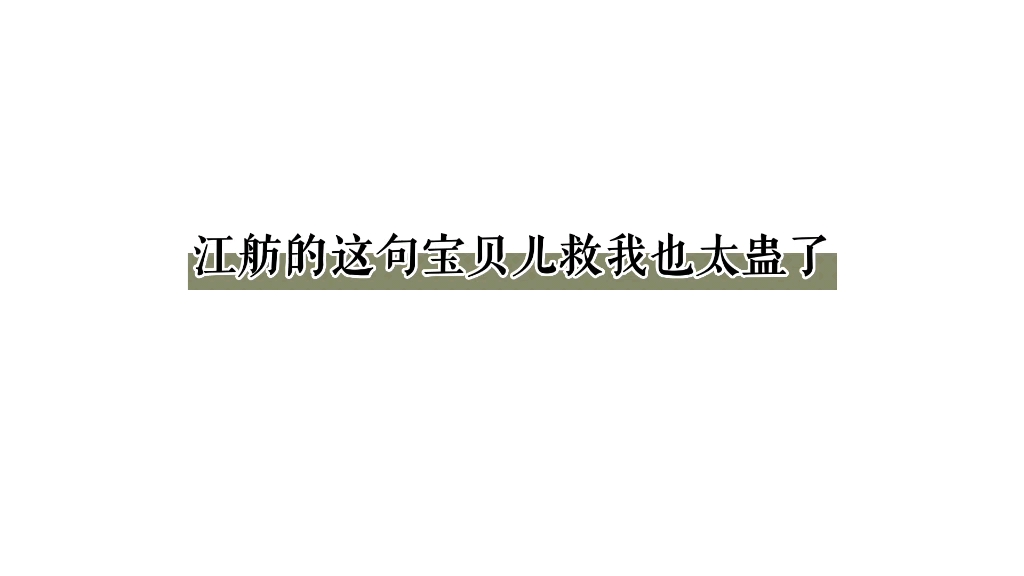 江舫的这句宝贝儿救我也太蛊了